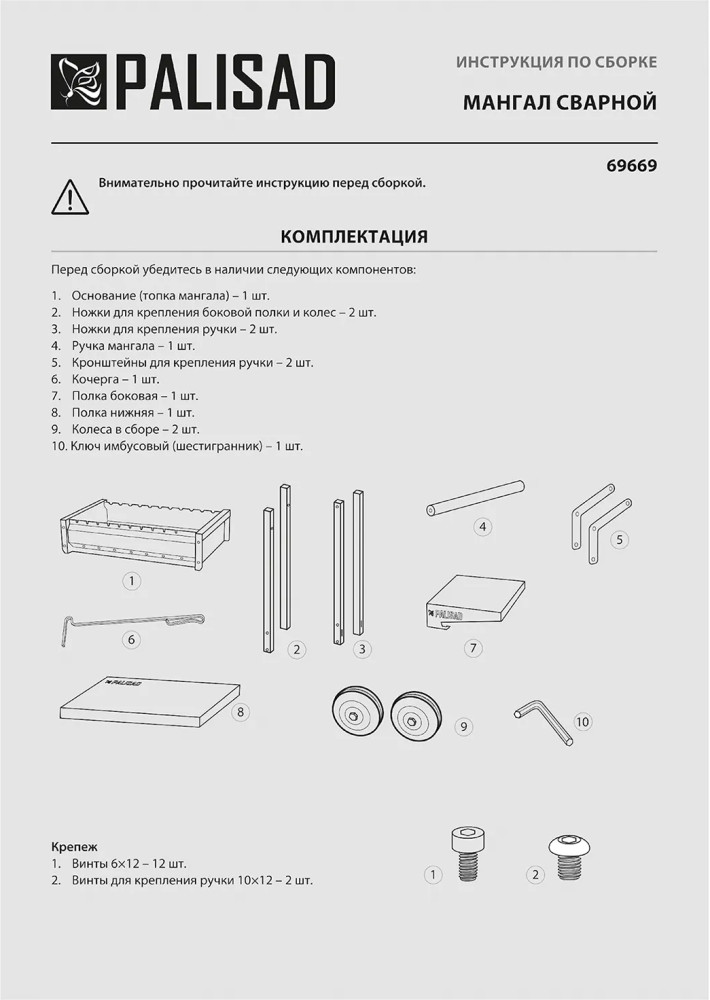 PALISAD

ИНСТРУКЦИЯ ПО СБОРКЕ

МАНГАЛ СВАРНОЙ

69669

Внимательно прочитайте инструкцию перед сборкой.

КОМПЛЕКТАЦИЯ

Перед сборкой убедитесь в наличии следующих компонентов:

1. Основание (топка мангала) – 1 шт.
2. Ножки для крепления боковой полки и колес – 2 шт.
3. Ножки для крепления ручки – 2 шт.
4. Ручка мангала – 1 шт.
5. Кронштейны для крепления ручки – 2 шт.
6. Кочерга – 1 шт.
7. Полка боковая – 1 шт.
8. Полка нижняя – 1 шт.
9. Колеса в сборе – 2 шт.
10. Ключ имбусовый (шестигранник) – 1 шт.

1
2
3
4
5
6
PALISAD
7
PALISAD
8
9
10

Крепеж
1. Винты 6×12 – 12 шт.
2. Винты для крепления ручки 10×12 – 2 шт.

1
2